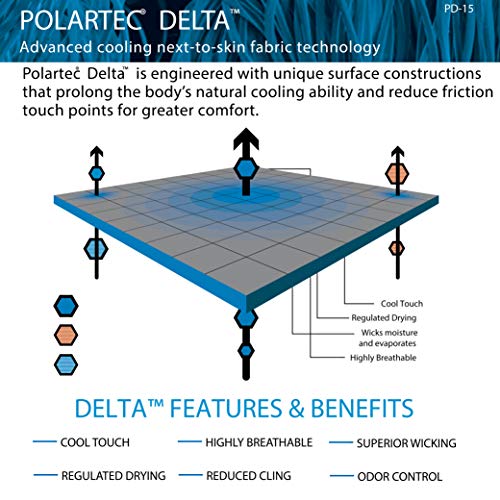 POLARTEC® DELTA™

PD-15

Advanced cooling next-to-skin fabric technology

Polartec® Delta™ is engineered with unique surface constructions that prolong the body's natural cooling ability and reduce friction touch points for greater comfort.

Cool Touch

Regulated Drying

Wicks moisture and evaporates

Highly Breathable

DELTA™ FEATURES & BENEFITS

COOL TOUCH

HIGHLY BREATHABLE

SUPERIOR WICKING

REGULATED DRYING

REDUCED CLING

ODOR CONTROL